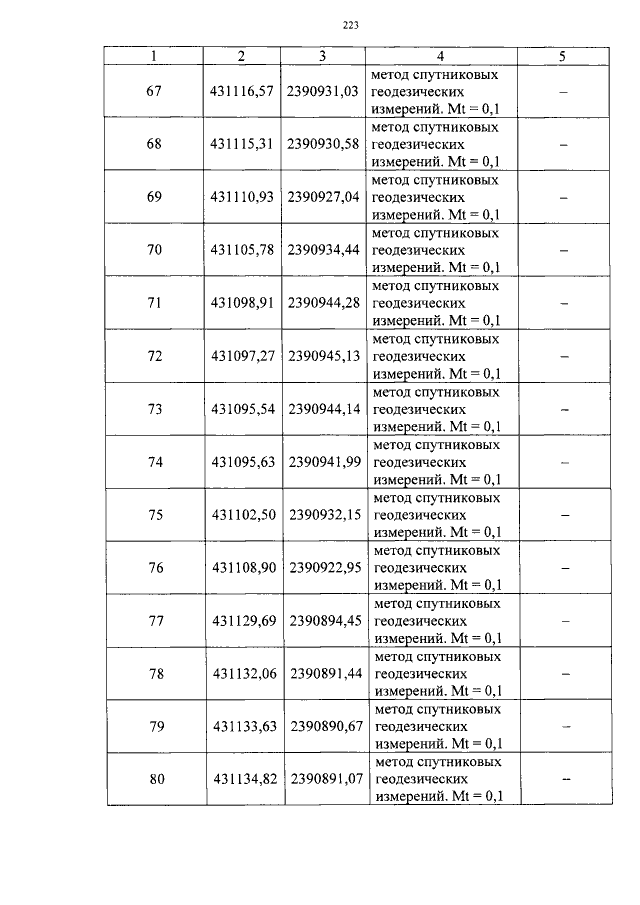 223

| 1 | 2 | 3 | 4 | 5 |
|---|---|---|---|---|
| 67 | 431116,57 | 2390931,03 | метод спутниковых геодезических измерений. Mt = 0,1 | – |
| 68 | 431115,31 | 2390930,58 | метод спутниковых геодезических измерений. Mt = 0,1 | – |
| 69 | 431110,93 | 2390927,04 | метод спутниковых геодезических измерений. Mt = 0,1 | – |
| 70 | 431105,78 | 2390934,44 | метод спутниковых геодезических измерений. Mt = 0,1 | – |
| 71 | 431098,91 | 2390944,28 | метод спутниковых геодезических измерений. Mt = 0,1 | – |
| 72 | 431097,27 | 2390945,13 | метод спутниковых геодезических измерений. Mt = 0,1 | – |
| 73 | 431095,54 | 2390944,14 | метод спутниковых геодезических измерений. Mt = 0,1 | – |
| 74 | 431095,63 | 2390941,99 | метод спутниковых геодезических измерений. Mt = 0,1 | – |
| 75 | 431102,50 | 2390932,15 | метод спутниковых геодезических измерений. Mt = 0,1 | – |
| 76 | 431108,90 | 2390922,95 | метод спутниковых геодезических измерений. Mt = 0,1 | – |
| 77 | 431129,69 | 2390894,45 | метод спутниковых геодезических измерений. Mt = 0,1 | – |
| 78 | 431132,06 | 2390891,44 | метод спутниковых геодезических измерений. Mt = 0,1 | – |
| 79 | 431133,63 | 2390890,67 | метод спутниковых геодезических измерений. Mt = 0,1 | – |
| 80 | 431134,82 | 2390891,07 | метод спутниковых геодезических измерений. Mt = 0,1 | – |